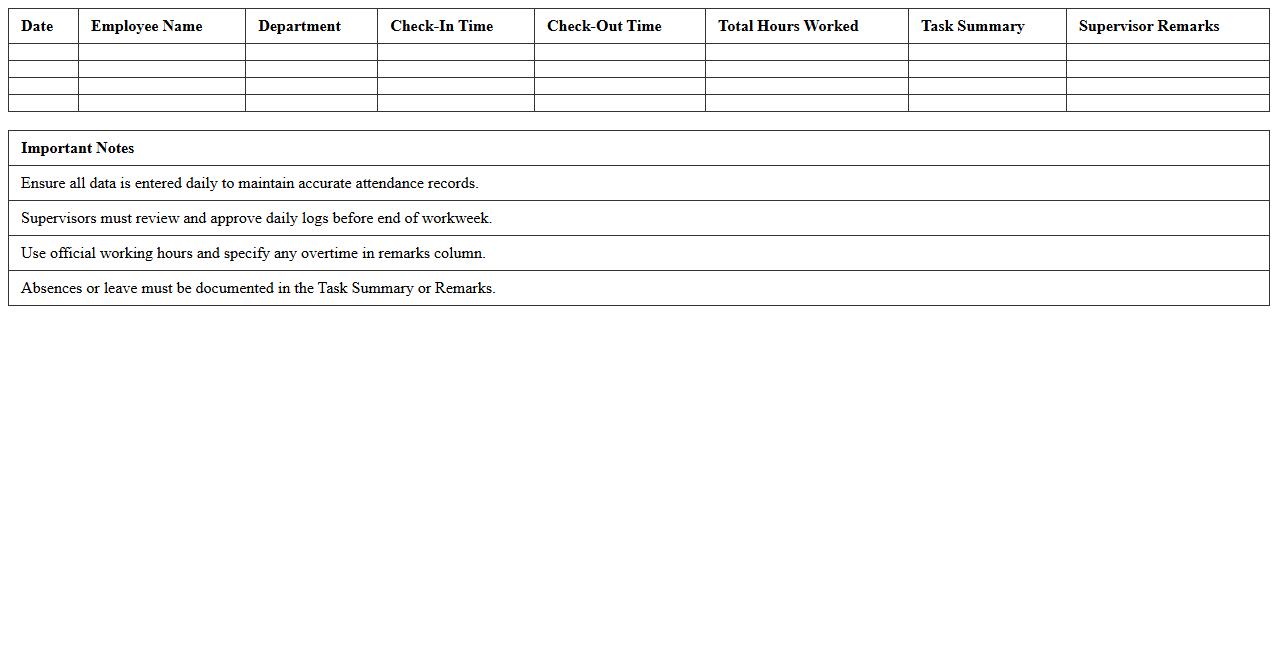 | Date | Employee Name | Department | Check-In Time | Check-Out Time | Total Hours Worked | Task Summary | Supervisor Remarks |
|---|---|---|---|---|---|---|---|
| | | | | | | | |
| | | | | | | | |
| | | | | | | | |
| | | | | | | | |

| Important Notes |
|---|
| Ensure all data is entered daily to maintain accurate attendance records. |
| Supervisors must review and approve daily logs before end of workweek. |
| Use official working hours and specify any overtime in remarks column. |
| Absences or leave must be documented in the Task Summary or Remarks. |